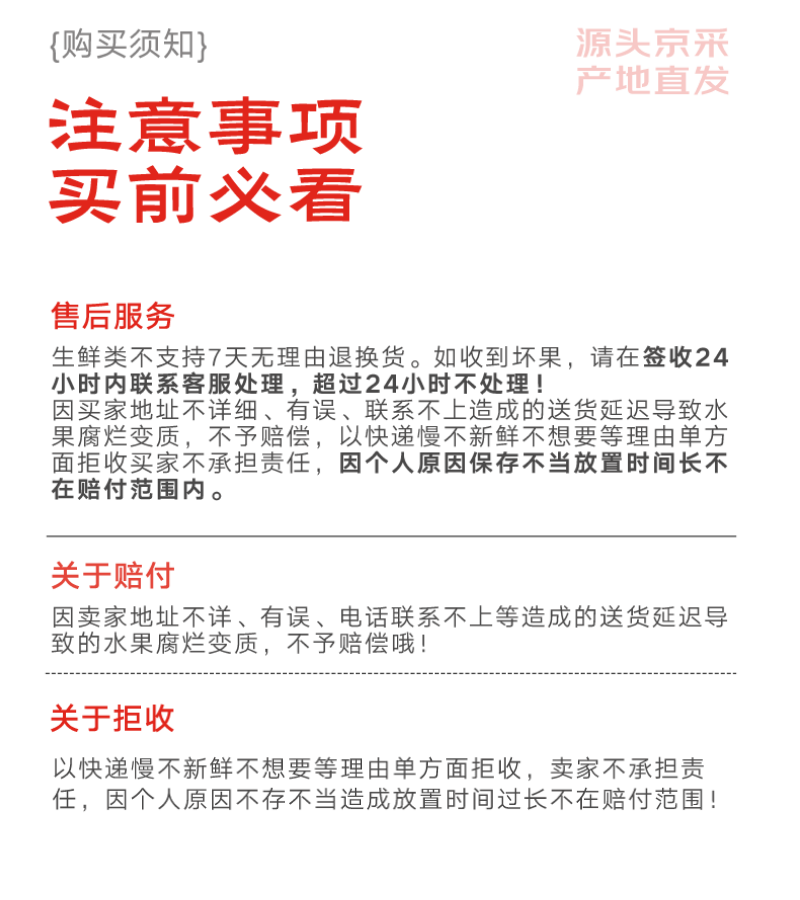 {购买须知}

源头京采
产地直发

注意事项
买前必看

售后服务

生鲜类不支持7天无理由退换货。如收到坏果，请在签收24小时内联系客服处理，超过24小时不处理！
因买家地址不详细、有误、联系不上造成的送货延迟导致水果腐烂变质，不予赔偿，以快递慢不新鲜不想要等理由单方面拒收买家不承担责任，因个人原因保存不当放置时间长不在赔付范围内。

关于赔付

因卖家地址不详、有误、电话联系不上等造成的送货延迟导致的水果腐烂变质，不予赔偿哦！

关于拒收

以快递慢不新鲜不想要等理由单方面拒收，卖家不承担责任，因个人原因不存不当造成放置时间过长不在赔付范围！